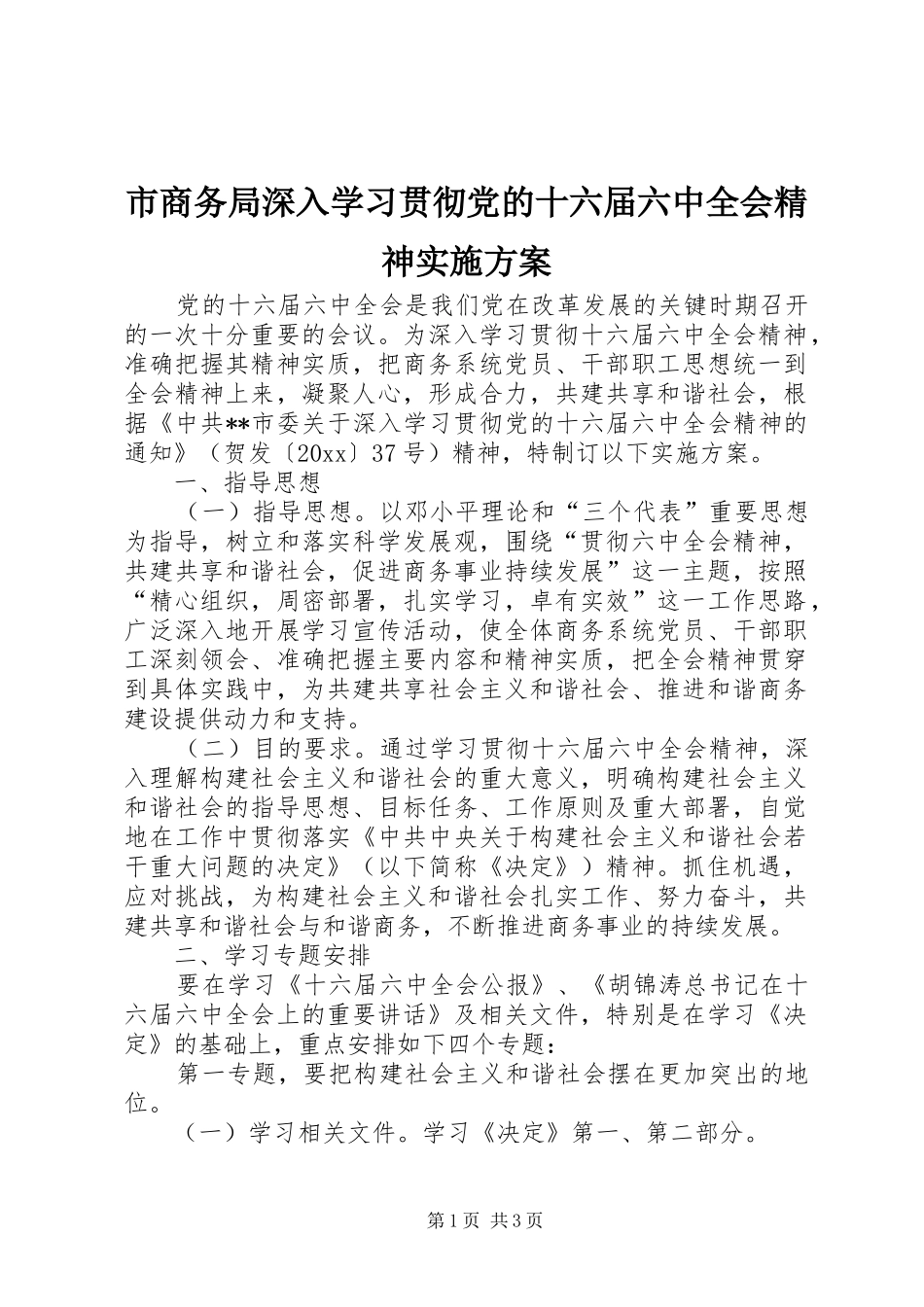 市商务局深入学习贯彻党的十六届六中全会精神实施方案

党的十六届六中全会是我们党在改革发展的关键时期召开的一次十分重要的会议。为深入学习贯彻十六届六中全会精神，准确把握其精神实质，把商务系统党员、干部职工思想统一到全会精神上来，凝聚人心，形成合力，共建共享和谐社会，根据《中共**市委关于深入学习贯彻党的十六届六中全会精神的通知》（贺发〔20xx〕37号）精神，特制订以下实施方案。

一、指导思想

（一）指导思想。以邓小平理论和“三个代表”重要思想为指导，树立和落实科学发展观，围绕“贯彻六中全会精神，共建共享和谐社会，促进商务事业持续发展”这一主题，按照“精心组织，周密部署，扎实学习，卓有实效”这一工作思路，广泛深入地开展学习宣传活动，使全体商务系统党员、干部职工深刻领会、准确把握主要内容和精神实质，把全会精神贯穿到具体实践中，为共建共享社会主义和谐社会、推进和谐商务建设提供动力和支持。

（二）目的要求。通过学习贯彻十六届六中全会精神，深入理解构建社会主义和谐社会的重大意义，明确构建社会主义和谐社会的指导思想、目标任务、工作原则及重大部署，自觉地在工作中贯彻落实《中共中央关于构建社会主义和谐社会若干重大问题的决定》（以下简称《决定》）精神。抓住机遇，应对挑战，为构建社会主义和谐社会扎实工作、努力奋斗，共建共享和谐社会与和谐商务，不断推进商务事业的持续发展。

二、学习专题安排

要在学习《十六届六中全会公报》、《胡锦涛总书记在十六届六中全会上的重要讲话》及相关文件，特别是在学习《决定》的基础上，重点安排如下四个专题：

第一专题，要把构建社会主义和谐社会摆在更加突出的地位。

（一）学习相关文件。学习《决定》第一、第二部分。

第1页 共3页